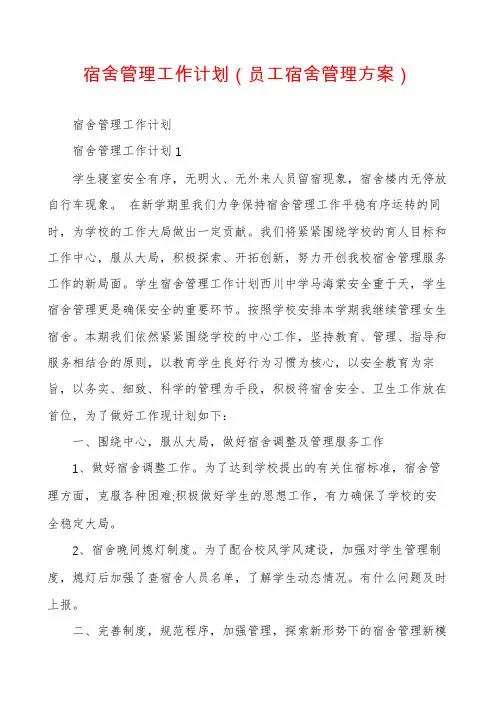 宿舍管理工作计划（员工宿舍管理方案）

宿舍管理工作计划

宿舍管理工作计划1

学生寝室安全有序，无明火、无外来人员留宿现象，宿舍楼内无停放自行车现象。 在新学期里我们力争保持宿舍管理工作平稳有序运转的同时，为学校的工作大局做出一定贡献。我们将紧紧围绕学校的育人目标和工作中心，服从大局，积极探索、开拓创新，努力开创我校宿舍管理服务工作的新局面。学生宿舍管理工作计划西川中学马海棠安全重于天，学生宿舍管理更是确保安全的重要环节。按照学校安排本学期我继续管理女生宿舍。本期我们依然紧紧围绕学校的中心工作，坚持教育、管理、指导和服务相结合的原则，以教育学生良好行为习惯为核心，以安全教育为宗旨，以务实、细致、科学的管理为手段，积极将宿舍安全、卫生工作放在首位，为了做好工作现计划如下：

一、围绕中心，服从大局，做好宿舍调整及管理服务工作

1、做好宿舍调整工作。为了达到学校提出的有关住宿标准，宿舍管理方面，克服各种困难;积极做好学生的思想工作，有力确保了学校的安全稳定大局。

2、宿舍晚间熄灯制度。为了配合校风学风建设，加强对学生管理制度，熄灯后加强了查宿舍人员名单，了解学生动态情况。有什么问题及时上报。

二、完善制度，规范程序，加强管理，探索新形势下的宿舍管理新模